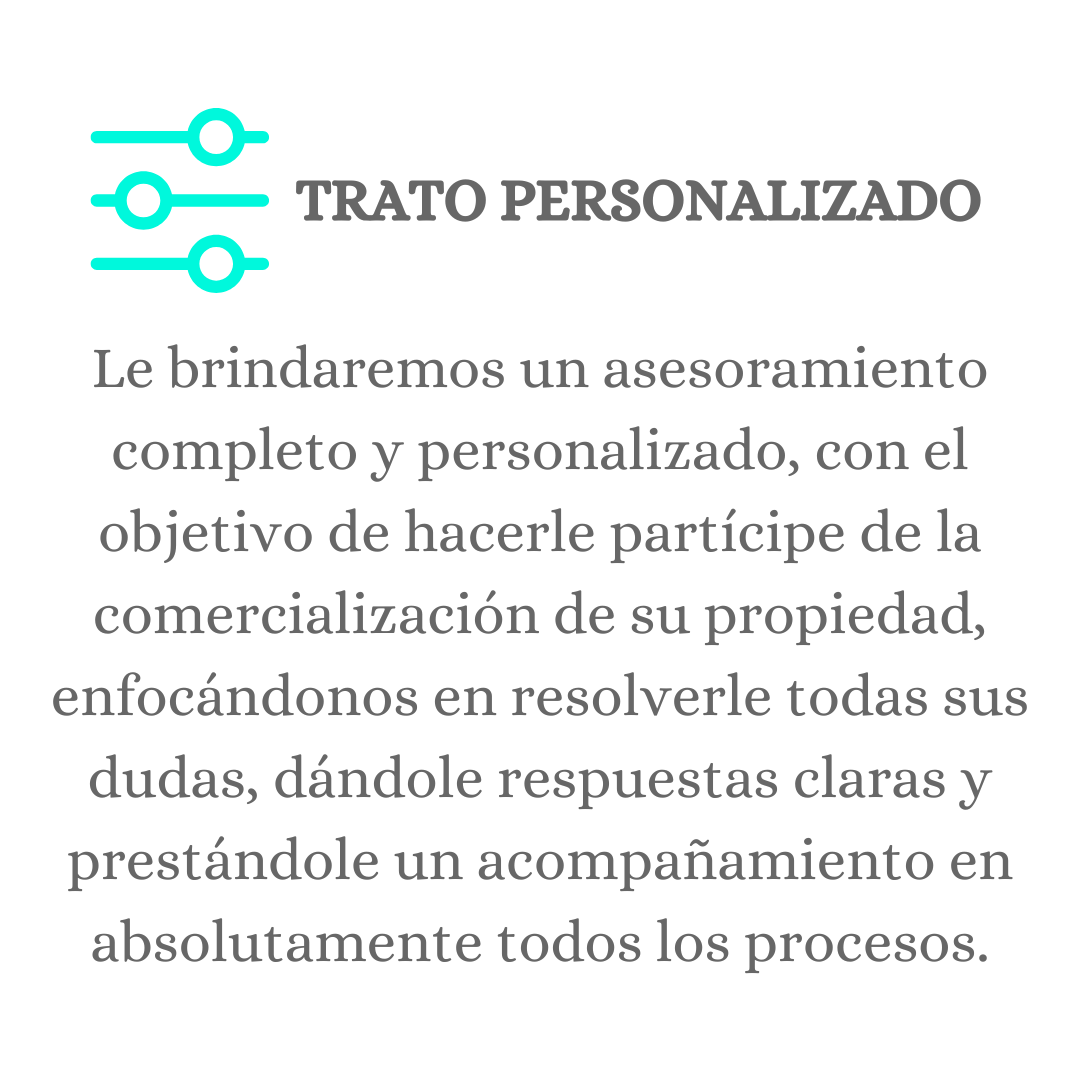 TRATO PERSONALIZADO

Le brindaremos un asesoramiento completo y personalizado, con el objetivo de hacerle partícipe de la comercialización de su propiedad, enfocándonos en resolverle todas sus dudas, dándole respuestas claras y prestándole un acompañamiento en absolutamente todos los procesos.